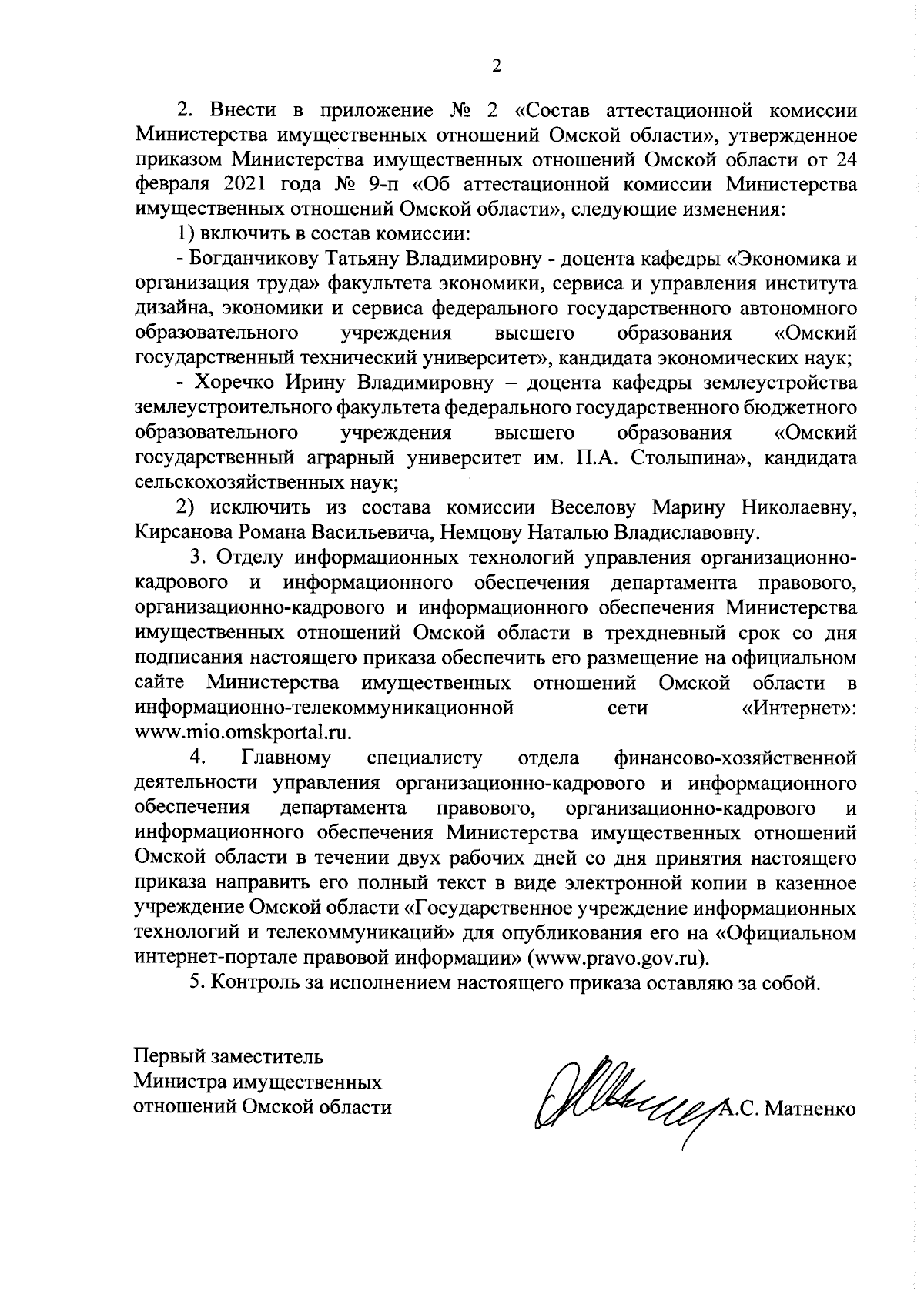 2

2. Внести в приложение № 2 «Состав аттестационной комиссии Министерства имущественных отношений Омской области», утвержденное приказом Министерства имущественных отношений Омской области от 24 февраля 2021 года № 9-п «Об аттестационной комиссии Министерства имущественных отношений Омской области», следующие изменения:

1) включить в состав комиссии:

- Богданчикову Татьяну Владимировну - доцента кафедры «Экономика и организация труда» факультета экономики, сервиса и управления института дизайна, экономики и сервиса федерального государственного автономного образовательного учреждения высшего образования «Омский государственный технический университет», кандидата экономических наук;

- Хоречко Ирину Владимировну – доцента кафедры землеустройства землеустроительного факультета федерального государственного бюджетного образовательного учреждения высшего образования «Омский государственный аграрный университет им. П.А. Столыпина», кандидата сельскохозяйственных наук;

2) исключить из состава комиссии Веселову Марину Николаевну, Кирсанова Романа Васильевича, Немцову Наталью Владиславовну.

3. Отделу информационных технологий управления организационно-кадрового и информационного обеспечения департамента правового, организационно-кадрового и информационного обеспечения Министерства имущественных отношений Омской области в трехдневный срок со дня подписания настоящего приказа обеспечить его размещение на официальном сайте Министерства имущественных отношений Омской области в информационно-телекоммуникационной сети «Интернет»: www.mio.omskportal.ru.

4. Главному специалисту отдела финансово-хозяйственной деятельности управления организационно-кадрового и информационного обеспечения департамента правового, организационно-кадрового и информационного обеспечения Министерства имущественных отношений Омской области в течении двух рабочих дней со дня принятия настоящего приказа направить его полный текст в виде электронной копии в казенное учреждение Омской области «Государственное учреждение информационных технологий и телекоммуникаций» для опубликования его на «Официальном интернет-портале правовой информации» (www.pravo.gov.ru).

5. Контроль за исполнением настоящего приказа оставляю за собой.

Первый заместитель
Министра имущественных
отношений Омской области

А.С. Матненко